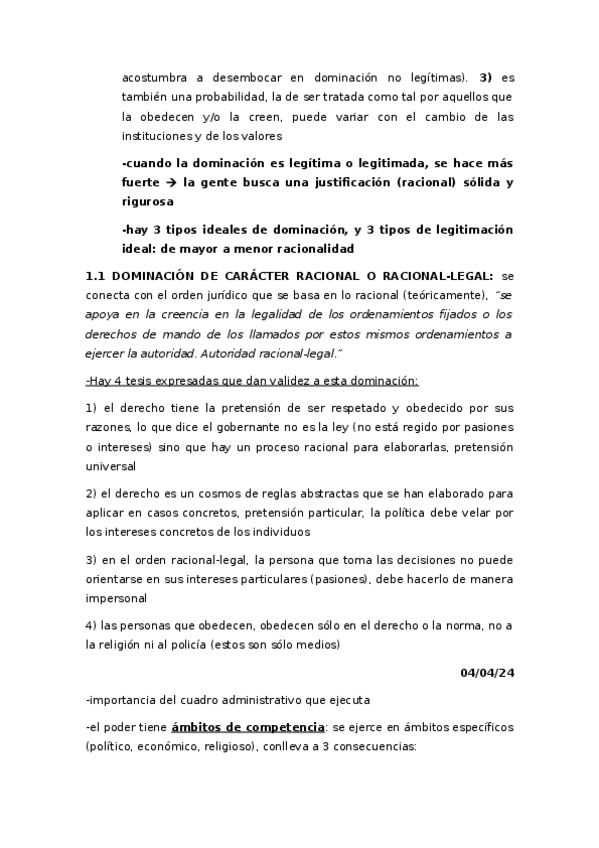 acostumbra a desembocar en dominación no legítimas). 3) es también una probabilidad, la de ser tratada como tal por aquellos que la obedecen y/o la creen, puede variar con el cambio de las instituciones y de los valores

-cuando la dominación es legítima o legitimada, se hace más fuerte → la gente busca una justificación (racional) sólida y rigurosa

-hay 3 tipos ideales de dominación, y 3 tipos de legitimación ideal: de mayor a menor racionalidad

1.1 DOMINACIÓN DE CARÁCTER RACIONAL O RACIONAL-LEGAL: se conecta con el orden jurídico que se basa en lo racional (teóricamente), "se apoya en la creencia en la legalidad de los ordenamientos fijados o los derechos de mando de los llamados por estos mismos ordenamientos a ejercer la autoridad. Autoridad racional-legal."

-Hay 4 tesis expresadas que dan validez a esta dominación:

1) el derecho tiene la pretensión de ser respetado y obedecido por sus razones, lo que dice el gobernante no es la ley (no está regido por pasiones o intereses) sino que hay un proceso racional para elaborarlas, pretensión universal

2) el derecho es un cosmos de reglas abstractas que se han elaborado para aplicar en casos concretos, pretensión particular, la política debe velar por los intereses concretos de los individuos

3) en el orden racional-legal, la persona que toma las decisiones no puede orientarse en sus intereses particulares (pasiones), debe hacerlo de manera impersonal

4) las personas que obedecen, obedecen sólo en el derecho o la norma, no a la religión ni al policía (estos son sólo medios)

04/04/24

-importancia del cuadro administrativo que ejecuta

-el poder tiene ámbitos de competencia: se ejerce en ámbitos específicos (político, económico, religioso), conlleva a 3 consecuencias: